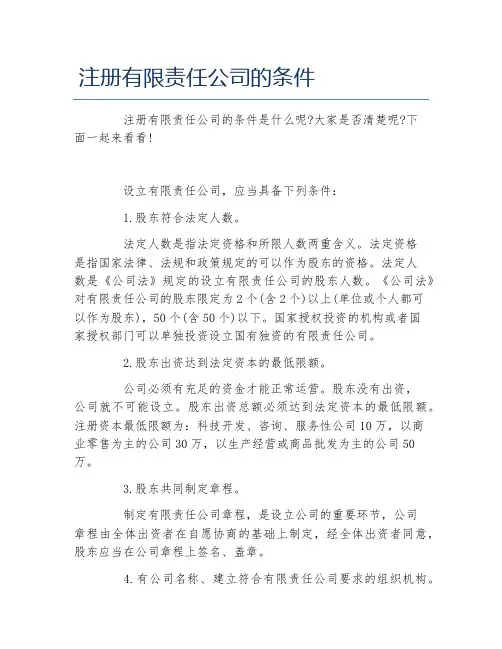 注册有限责任公司的条件

注册有限责任公司的条件是什么呢?大家是否清楚呢?下面一起来看看!

设立有限责任公司，应当具备下列条件：

1.股东符合法定人数。

法定人数是指法定资格和所限人数两重含义。法定资格是指国家法律、法规和政策规定的可以作为股东的资格。法定人数是《公司法》规定的设立有限责任公司的股东人数。《公司法》对有限责任公司的股东限定为2个(含2个)以上(单位或个人都可以作为股东)，50个(含50个)以下。国家授权投资的机构或者国家授权部门可以单独投资设立国有独资的有限责任公司。

2.股东出资达到法定资本的最低限额。

公司必须有充足的资金才能正常运营。股东没有出资，公司就不可能设立。股东出资总额必须达到法定资本的最低限额。注册资本最低限额为：科技开发、咨询、服务性公司10万，以商业零售为主的公司30万，以生产经营或商品批发为主的公司50万。

3.股东共同制定章程。

制定有限责任公司章程，是设立公司的重要环节，公司章程由全体出资者在自愿协商的基础上制定，经全体出资者同意，股东应当在公司章程上签名、盖章。

4.有公司名称、建立符合有限责任公司要求的组织机构。